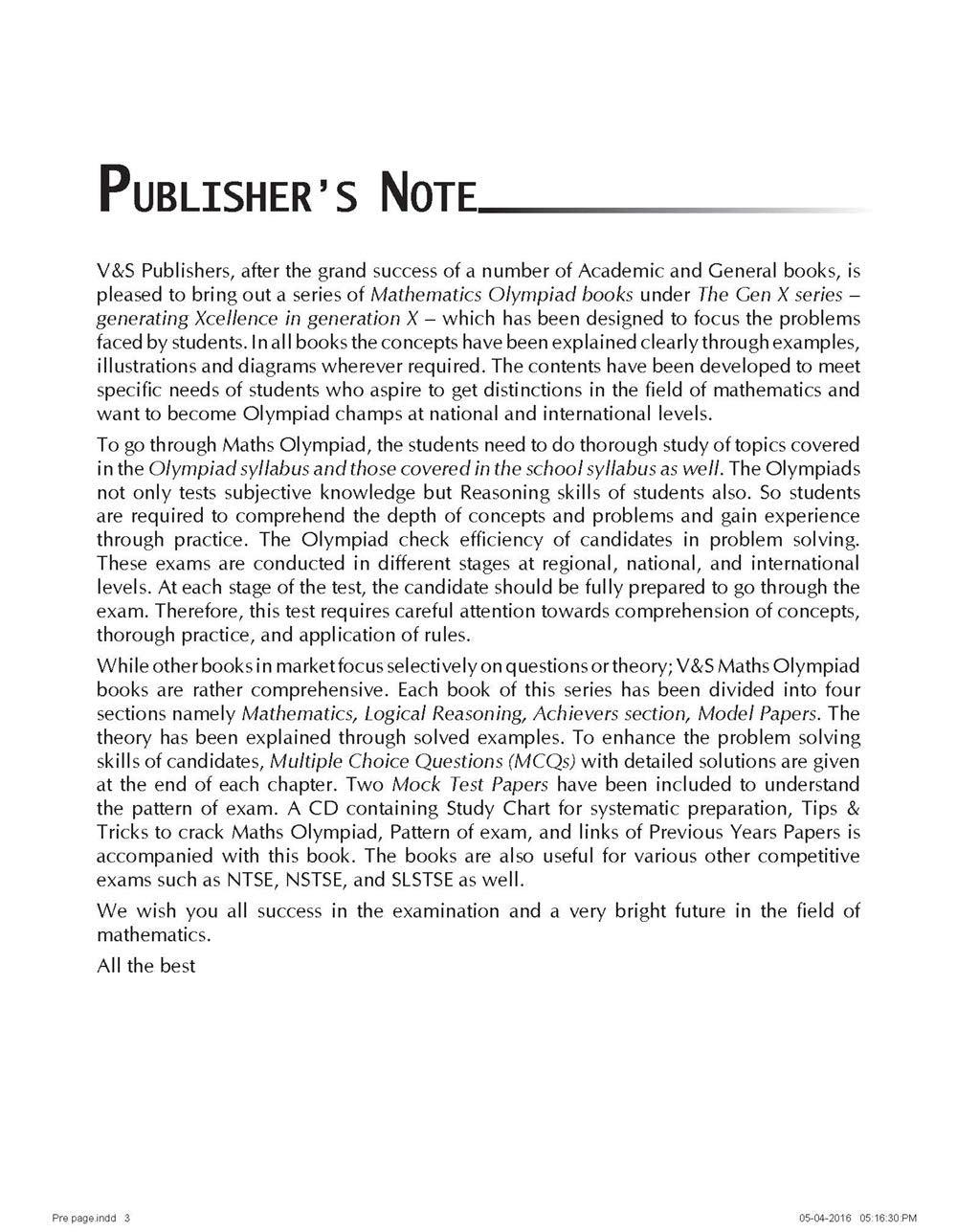 PUBLISHER'S NOTE

V&S Publishers, after the grand success of a number of Academic and General books, is pleased to bring out a series of Mathematics Olympiad books under The Gen X series – generating Xcellence in generation X – which has been designed to focus the problems faced by students. In all books the concepts have been explained clearly through examples, illustrations and diagrams wherever required. The contents have been developed to meet specific needs of students who aspire to get distinctions in the field of mathematics and want to become Olympiad champs at national and international levels.

To go through Maths Olympiad, the students need to do thorough study of topics covered in the Olympiad syllabus and those covered in the school syllabus as well. The Olympiads not only tests subjective knowledge but Reasoning skills of students also. So students are required to comprehend the depth of concepts and problems and gain experience through practice. The Olympiad check efficiency of candidates in problem solving. These exams are conducted in different stages at regional, national, and international levels. At each stage of the test, the candidate should be fully prepared to go through the exam. Therefore, this test requires careful attention towards comprehension of concepts, thorough practice, and application of rules.

While other books in market focus selectively on questions or theory; V&S Maths Olympiad books are rather comprehensive. Each book of this series has been divided into four sections namely Mathematics, Logical Reasoning, Achievers section, Model Papers. The theory has been explained through solved examples. To enhance the problem solving skills of candidates, Multiple Choice Questions (MCQs) with detailed solutions are given at the end of each chapter. Two Mock Test Papers have been included to understand the pattern of exam. A CD containing Study Chart for systematic preparation, Tips & Tricks to crack Maths Olympiad, Pattern of exam, and links of Previous Years Papers is accompanied with this book. The books are also useful for various other competitive exams such as NTSE, NSTSE, and SLSTSE as well.

We wish you all success in the examination and a very bright future in the field of mathematics.

All the best

Pre page.indd 3

05-04-2016 05:16:30 PM